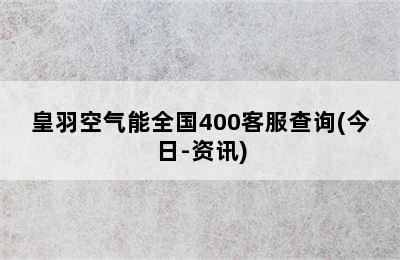 皇羽空气能全国400客服查询(今日-资讯)